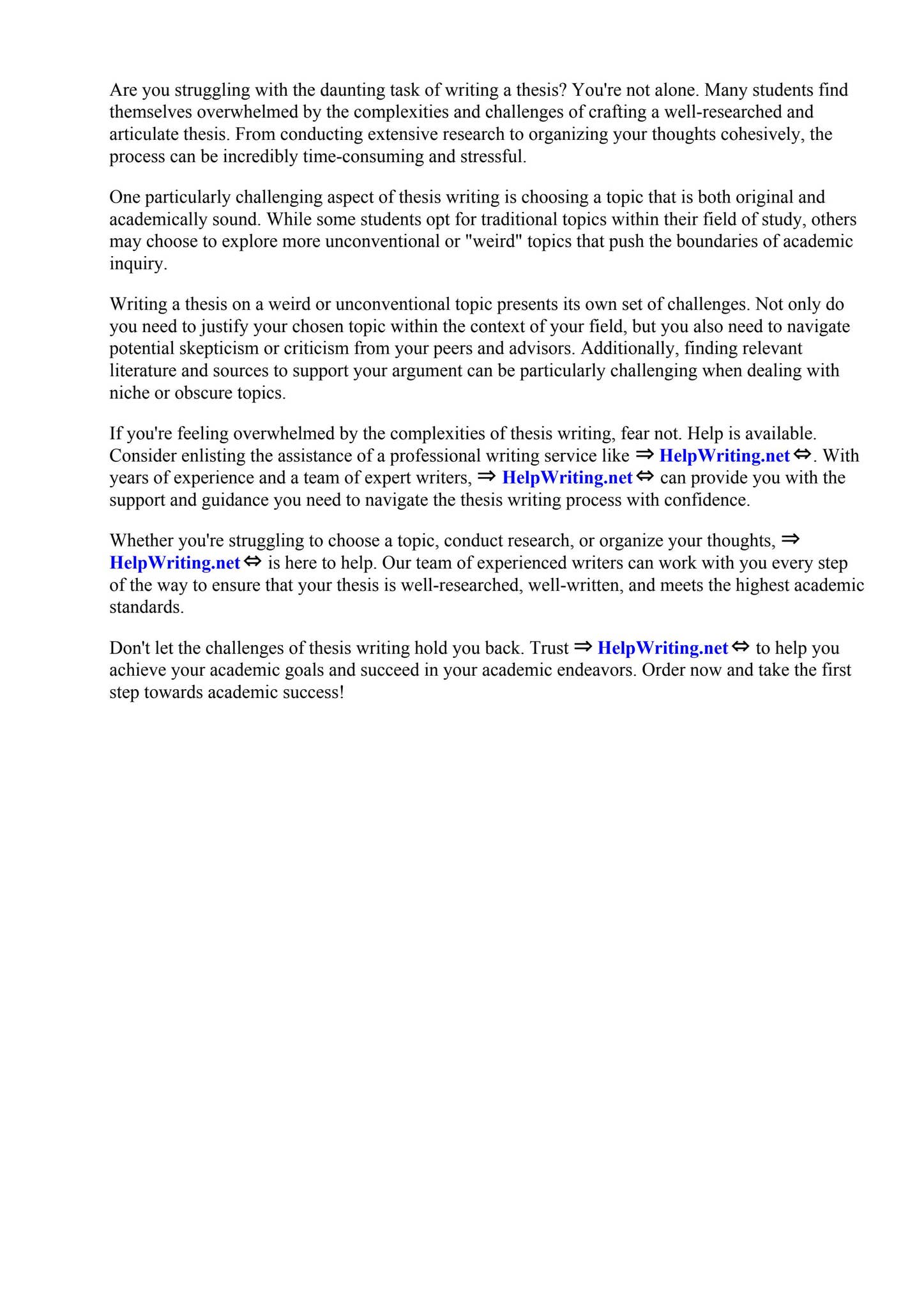 Are you struggling with the daunting task of writing a thesis? You're not alone. Many students find themselves overwhelmed by the complexities and challenges of crafting a well-researched and articulate thesis. From conducting extensive research to organizing your thoughts cohesively, the process can be incredibly time-consuming and stressful.

One particularly challenging aspect of thesis writing is choosing a topic that is both original and academically sound. While some students opt for traditional topics within their field of study, others may choose to explore more unconventional or "weird" topics that push the boundaries of academic inquiry.

Writing a thesis on a weird or unconventional topic presents its own set of challenges. Not only do you need to justify your chosen topic within the context of your field, but you also need to navigate potential skepticism or criticism from your peers and advisors. Additionally, finding relevant literature and sources to support your argument can be particularly challenging when dealing with niche or obscure topics.

If you're feeling overwhelmed by the complexities of thesis writing, fear not. Help is available. Consider enlisting the assistance of a professional writing service like ⇒ HelpWriting.net ⇔. With years of experience and a team of expert writers, ⇒ HelpWriting.net ⇔ can provide you with the support and guidance you need to navigate the thesis writing process with confidence.

Whether you're struggling to choose a topic, conduct research, or organize your thoughts, ⇒ HelpWriting.net ⇔ is here to help. Our team of experienced writers can work with you every step of the way to ensure that your thesis is well-researched, well-written, and meets the highest academic standards.

Don't let the challenges of thesis writing hold you back. Trust ⇒ HelpWriting.net ⇔ to help you achieve your academic goals and succeed in your academic endeavors. Order now and take the first step towards academic success!